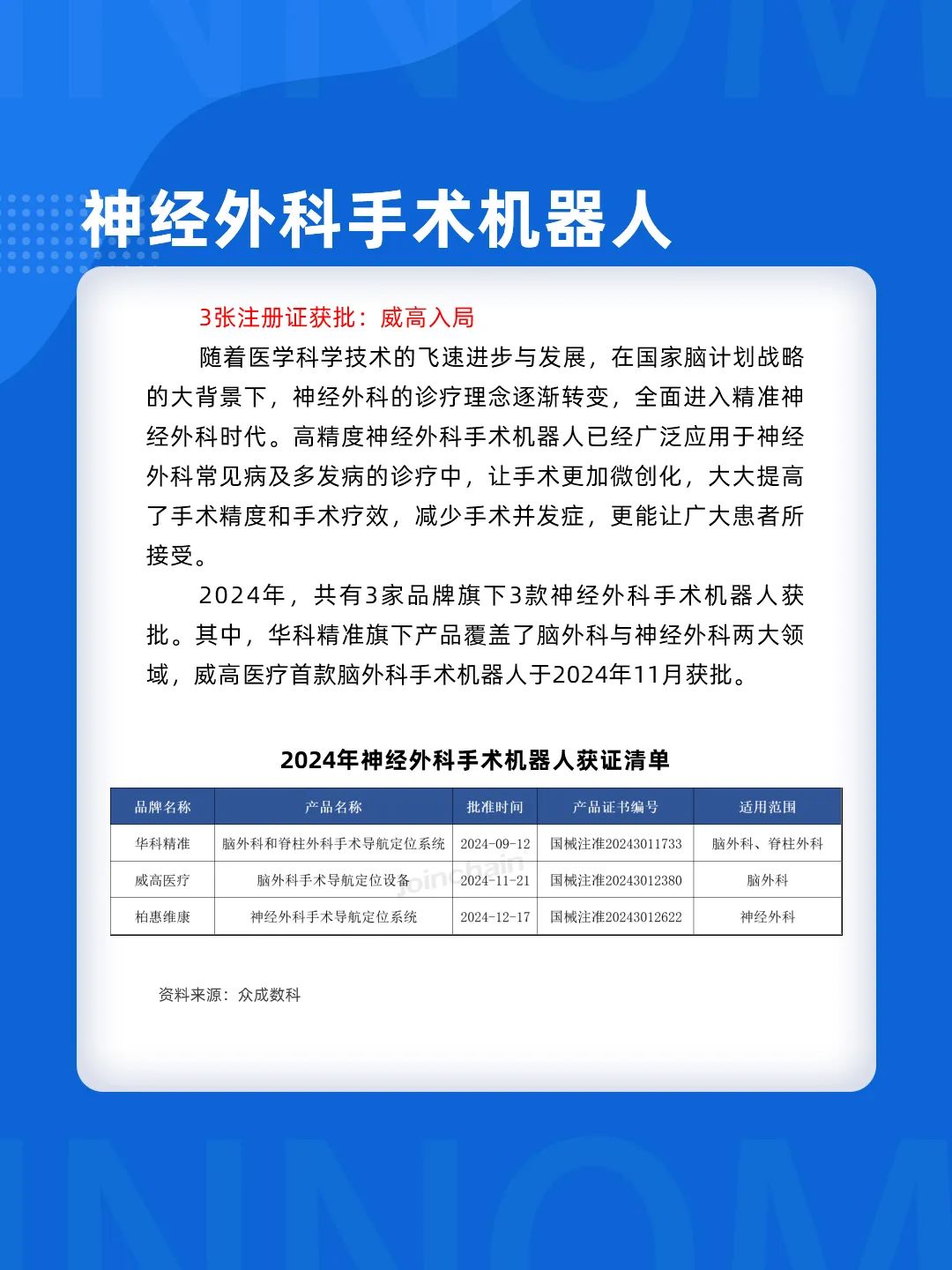 神经外科手术机器人

3张注册证获批：威高入局

随着医学科学技术的飞速进步与发展，在国家脑计划战略的大背景下，神经外科的诊疗理念逐渐转变，全面进入精准神经外科时代。高精度神经外科手术机器人已经广泛应用于神经外科常见病及多发病的诊疗中，让手术更加微创化，大大提高了手术精度和手术疗效，减少手术并发症，更能让广大患者所接受。

2024年，共有3家品牌旗下3款神经外科手术机器人获批。其中，华科精准旗下产品覆盖了脑外科与神经外科两大领域，威高医疗首款脑外科手术机器人于2024年11月获批。

2024年神经外科手术机器人获证清单

| 品牌名称 | 产品名称 | 批准时间 | 产品证书编号 | 适用范围 |
|---|---|---|---|---|
| 华科精准 | 脑外科和脊柱外科手术导航定位系统 | 2024-09-12 | 国械注准20243011733 | 脑外科、脊柱外科 |
| 威高医疗 | 脑外科手术导航定位设备 | 2024-11-21 | 国械注准20243012380 | 脑外科 |
| 柏惠维康 | 神经外科手术导航定位系统 | 2024-12-17 | 国械注准20243012622 | 神经外科 |

joinchain

资料来源：众成数科